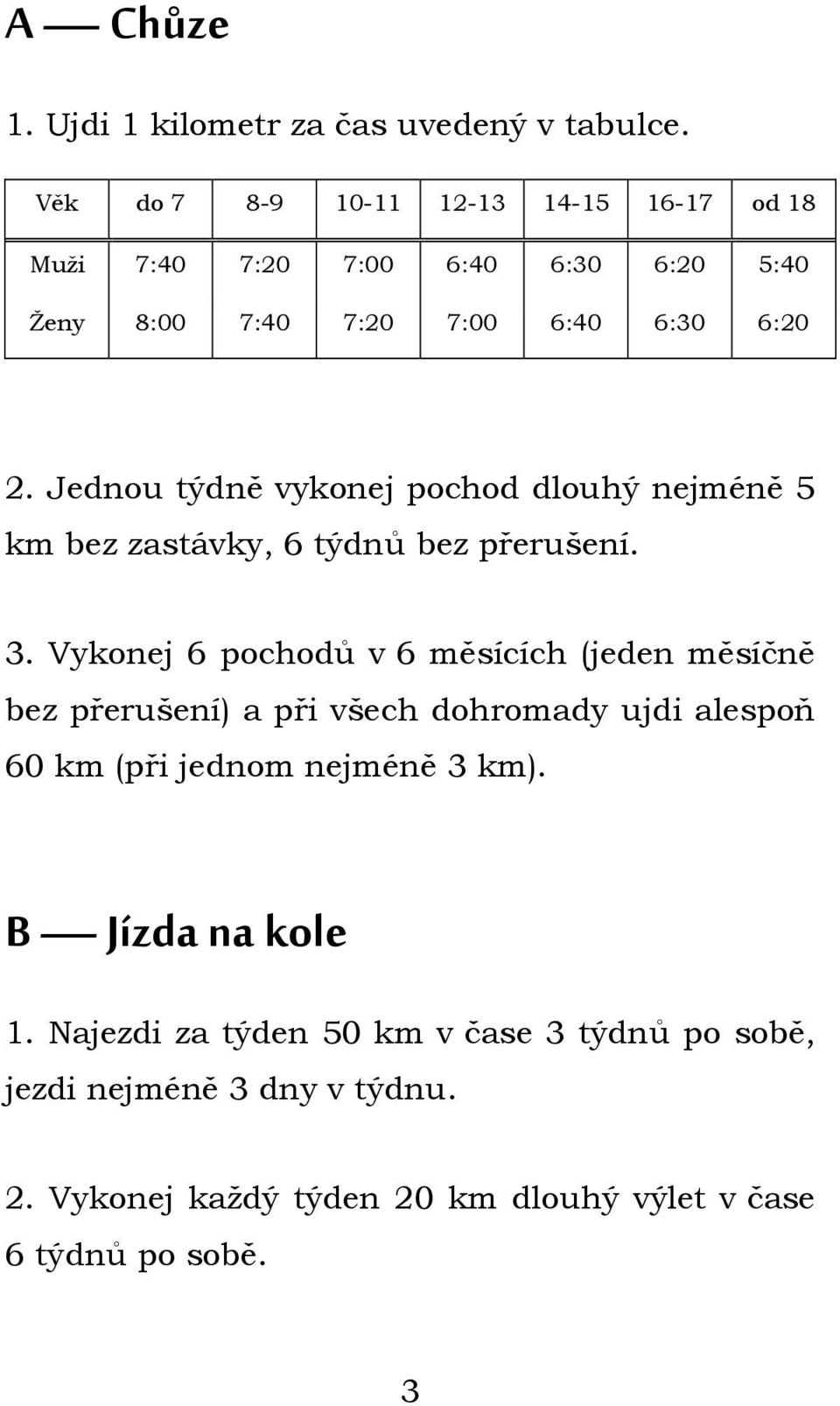 A — Chůze

1. Ujdi 1 kilometr za čas uvedený v tabulce.

| Věk | do 7 | 8-9 | 10-11 | 12-13 | 14-15 | 16-17 | od 18 |
|---|---|---|---|---|---|---|---|
| Muži | 7:40 | 7:20 | 7:00 | 6:40 | 6:30 | 6:20 | 5:40 |
| Ženy | 8:00 | 7:40 | 7:20 | 7:00 | 6:40 | 6:30 | 6:20 |

2. Jednou týdně vykonej pochod dlouhý nejméně 5 km bez zastávky, 6 týdnů bez přerušení.

3. Vykonej 6 pochodů v 6 měsících (jeden měsíčně bez přerušení) a při všech dohromady ujdi alespoň 60 km (při jednom nejméně 3 km).

B — Jízda na kole

1. Najezdi za týden 50 km v čase 3 týdnů po sobě, jezdi nejméně 3 dny v týdnu.

2. Vykonej každý týden 20 km dlouhý výlet v čase 6 týdnů po sobě.

3